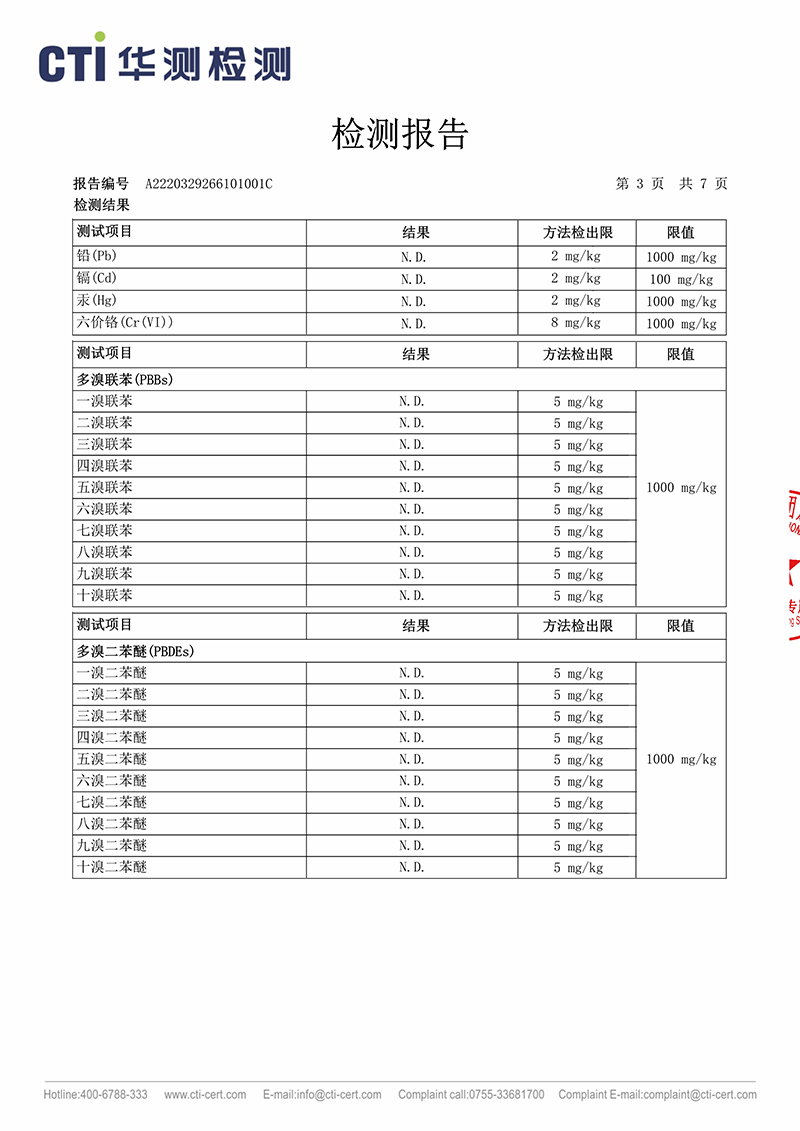 CTI 华测检测

检测报告

报告编号 A2220329266101001C 第 3 页 共 7 页

检测结果

| 测试项目 | 结果 | 方法检出限 | 限值 |
|---|---|---|---|
| 铅(Pb) | N.D. | 2 mg/kg | 1000 mg/kg |
| 镉(Cd) | N.D. | 2 mg/kg | 100 mg/kg |
| 汞(Hg) | N.D. | 2 mg/kg | 1000 mg/kg |
| 六价铬(Cr(VI)) | N.D. | 8 mg/kg | 1000 mg/kg |

| 测试项目 | 结果 | 方法检出限 | 限值 |
|---|---|---|---|
| 多溴联苯(PBBs) | | | |
| 一溴联苯 | N.D. | 5 mg/kg | 1000 mg/kg |
| 二溴联苯 | N.D. | 5 mg/kg | |
| 三溴联苯 | N.D. | 5 mg/kg | |
| 四溴联苯 | N.D. | 5 mg/kg | |
| 五溴联苯 | N.D. | 5 mg/kg | |
| 六溴联苯 | N.D. | 5 mg/kg | |
| 七溴联苯 | N.D. | 5 mg/kg | |
| 八溴联苯 | N.D. | 5 mg/kg | |
| 九溴联苯 | N.D. | 5 mg/kg | |
| 十溴联苯 | N.D. | 5 mg/kg | |

| 测试项目 | 结果 | 方法检出限 | 限值 |
|---|---|---|---|
| 多溴二苯醚(PBDEs) | | | |
| 一溴二苯醚 | N.D. | 5 mg/kg | 1000 mg/kg |
| 二溴二苯醚 | N.D. | 5 mg/kg | |
| 三溴二苯醚 | N.D. | 5 mg/kg | |
| 四溴二苯醚 | N.D. | 5 mg/kg | |
| 五溴二苯醚 | N.D. | 5 mg/kg | |
| 六溴二苯醚 | N.D. | 5 mg/kg | |
| 七溴二苯醚 | N.D. | 5 mg/kg | |
| 八溴二苯醚 | N.D. | 5 mg/kg | |
| 九溴二苯醚 | N.D. | 5 mg/kg | |
| 十溴二苯醚 | N.D. | 5 mg/kg | |

Hotline:400-6788-333 www.cti-cert.com E-mail:info@cti-cert.com Complaint call:0755-33681700 Complaint E-mail:complaint@cti-cert.com